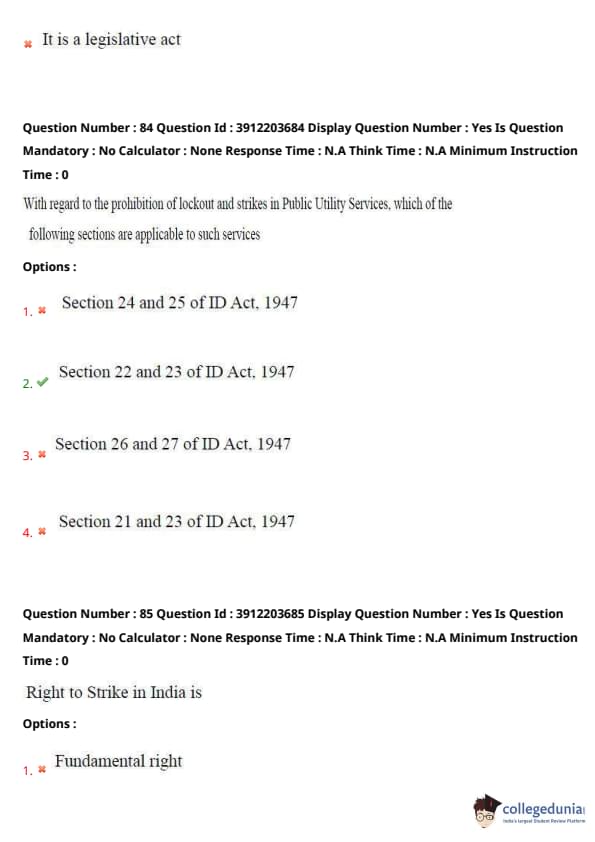 It is a legislative act

Question Number : 84 Question Id : 3912203684 Display Question Number : Yes Is Question Mandatory : No Calculator : None Response Time : N.A Think Time : N.A Minimum Instruction Time : 0

With regard to the prohibition of lockout and strikes in Public Utility Services, which of the following sections are applicable to such services

Options :

1. Section 24 and 25 of ID Act, 1947

2. Section 22 and 23 of ID Act, 1947

3. Section 26 and 27 of ID Act, 1947

4. Section 21 and 23 of ID Act, 1947

Question Number : 85 Question Id : 3912203685 Display Question Number : Yes Is Question Mandatory : No Calculator : None Response Time : N.A Think Time : N.A Minimum Instruction Time : 0

Right to Strike in India is

Options :

1. Fundamental right

collegedunia
India's largest Student Review Platform